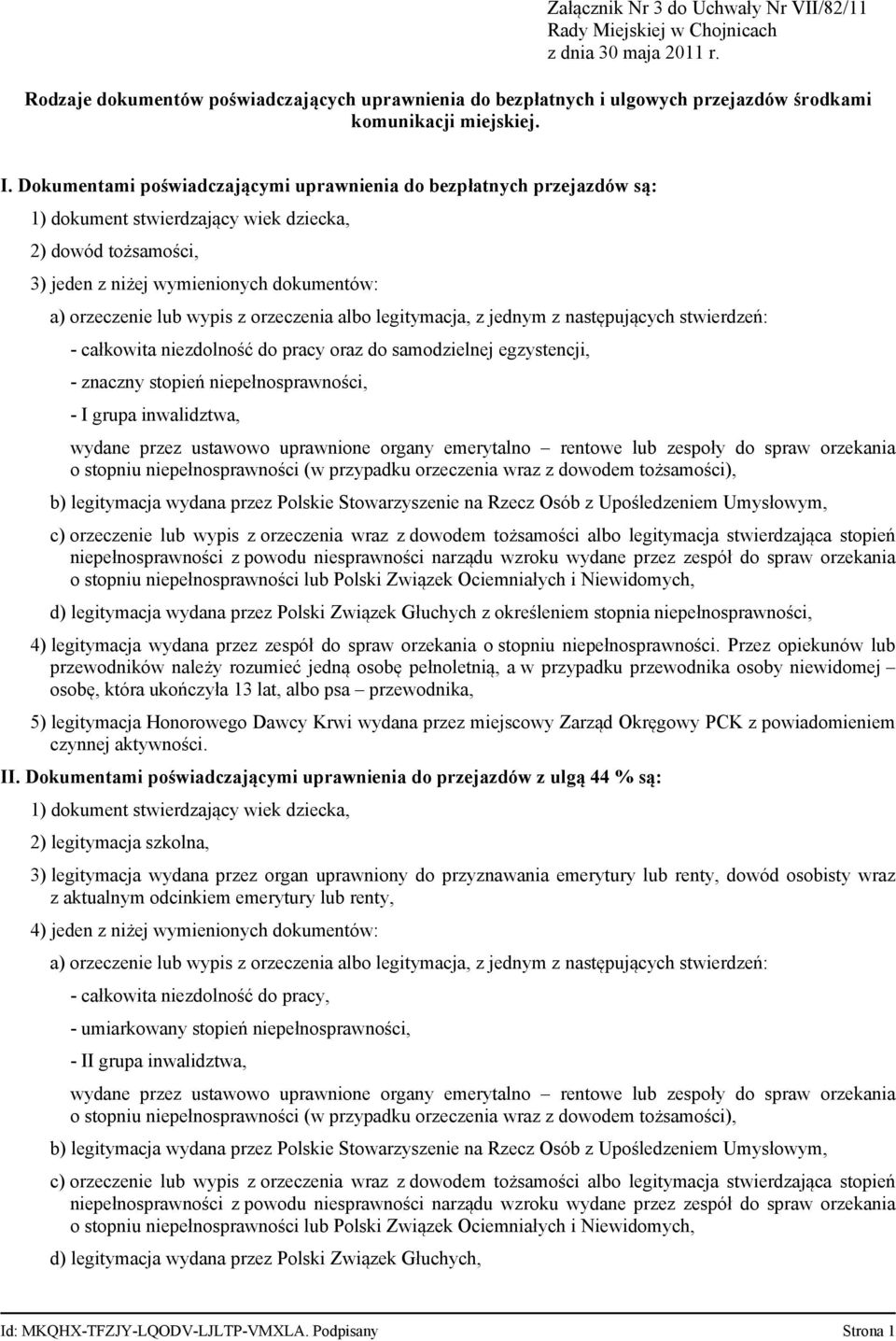 Załącznik Nr 3 do Uchwały Nr VII/82/11
Rady Miejskiej w Chojnicach
z dnia 30 maja 2011 r.

Rodzaje dokumentów poświadczających uprawnienia do bezpłatnych i ulgowych przejazdów środkami komunikacji miejskiej.

I. Dokumentami poświadczającymi uprawnienia do bezpłatnych przejazdów są:

1) dokument stwierdzający wiek dziecka,

2) dowód tożsamości,

3) jeden z niżej wymienionych dokumentów:

a) orzeczenie lub wypis z orzeczenia albo legitymacja, z jednym z następujących stwierdzeń:

- całkowita niezdolność do pracy oraz do samodzielnej egzystencji,

- znaczny stopień niepełnosprawności,

- I grupa inwalidztwa,

wydane przez ustawowo uprawnione organy emerytalno – rentowe lub zespoły do spraw orzekania o stopniu niepełnosprawności (w przypadku orzeczenia wraz z dowodem tożsamości),

b) legitymacja wydana przez Polskie Stowarzyszenie na Rzecz Osób z Upośledzeniem Umysłowym,

c) orzeczenie lub wypis z orzeczenia wraz z dowodem tożsamości albo legitymacja stwierdzająca stopień niepełnosprawności z powodu niesprawności narządu wzroku wydane przez zespół do spraw orzekania o stopniu niepełnosprawności lub Polski Związek Ociemniałych i Niewidomych,

d) legitymacja wydana przez Polski Związek Głuchych z określeniem stopnia niepełnosprawności,

4) legitymacja wydana przez zespół do spraw orzekania o stopniu niepełnosprawności. Przez opiekunów lub przewodników należy rozumieć jedną osobę pełnoletnią, a w przypadku przewodnika osoby niewidomej – osobę, która ukończyła 13 lat, albo psa – przewodnika,

5) legitymacja Honorowego Dawcy Krwi wydana przez miejscowy Zarząd Okręgowy PCK z powiadomieniem czynnej aktywności.

II. Dokumentami poświadczającymi uprawnienia do przejazdów z ulgą 44 % są:

1) dokument stwierdzający wiek dziecka,

2) legitymacja szkolna,

3) legitymacja wydana przez organ uprawniony do przyznawania emerytury lub renty, dowód osobisty wraz z aktualnym odcinkiem emerytury lub renty,

4) jeden z niżej wymienionych dokumentów:

a) orzeczenie lub wypis z orzeczenia albo legitymacja, z jednym z następujących stwierdzeń:

- całkowita niezdolność do pracy,

- umiarkowany stopień niepełnosprawności,

- II grupa inwalidztwa,

wydane przez ustawowo uprawnione organy emerytalno – rentowe lub zespoły do spraw orzekania o stopniu niepełnosprawności (w przypadku orzeczenia wraz z dowodem tożsamości),

b) legitymacja wydana przez Polskie Stowarzyszenie na Rzecz Osób z Upośledzeniem Umysłowym,

c) orzeczenie lub wypis z orzeczenia wraz z dowodem tożsamości albo legitymacja stwierdzająca stopień niepełnosprawności z powodu niesprawności narządu wzroku wydane przez zespół do spraw orzekania o stopniu niepełnosprawności lub Polski Związek Ociemniałych i Niewidomych,

d) legitymacja wydana przez Polski Związek Głuchych,

Id: MKQHX-TFZJY-LQODV-LJLTP-VMXLA. Podpisany Strona 1